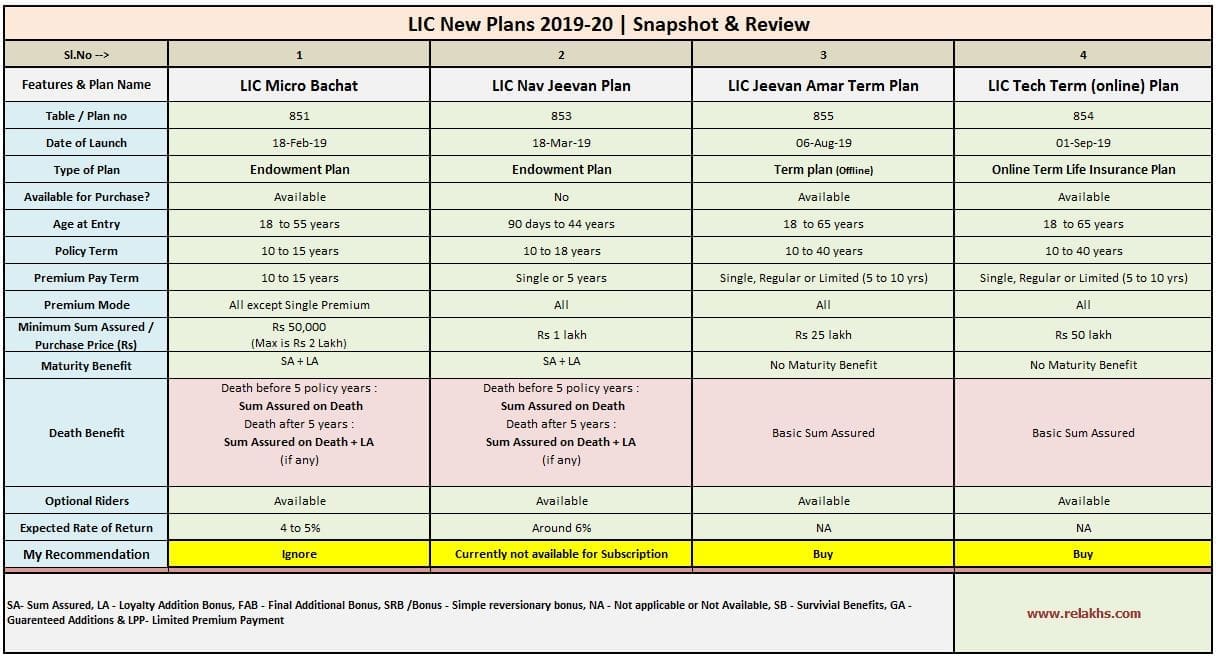 LIC New Plans 2019-20 | Snapshot & Review

| Sl.No --> | 1 | 2 | 3 | 4 |
|---|---|---|---|---|
| Features & Plan Name | LIC Micro Bachat | LIC Nav Jeevan Plan | LIC Jeevan Amar Term Plan | LIC Tech Term (online) Plan |
| Table / Plan no | 851 | 853 | 855 | 854 |
| Date of Launch | 18-Feb-19 | 18-Mar-19 | 06-Aug-19 | 01-Sep-19 |
| Type of Plan | Endowment Plan | Endowment Plan | Term plan (Offline) | Online Term Life Insurance Plan |
| Available for Purchase? | Available | No | Available | Available |
| Age at Entry | 18 to 55 years | 90 days to 44 years | 18 to 65 years | 18 to 65 years |
| Policy Term | 10 to 15 years | 10 to 18 years | 10 to 40 years | 10 to 40 years |
| Premium Pay Term | 10 to 15 years | Single or 5 years | Single, Regular or Limited (5 to 10 yrs) | Single, Regular or Limited (5 to 10 yrs) |
| Premium Mode | All except Single Premium | All | All | All |
| Minimum Sum Assured / Purchase Price (Rs) | Rs 50,000 (Max is Rs 2 Lakh) | Rs 1 lakh | Rs 25 lakh | Rs 50 lakh |
| Maturity Benefit | SA + LA | SA + LA | No Maturity Benefit | No Maturity Benefit |
| Death Benefit | Death before 5 policy years : Sum Assured on Death Death after 5 years : Sum Assured on Death + LA (if any) | Death before 5 policy years : Sum Assured on Death Death after 5 years : Sum Assured on Death + LA (if any) | Basic Sum Assured | Basic Sum Assured |
| Optional Riders | Available | Available | Available | Available |
| Expected Rate of Return | 4 to 5% | Around 6% | NA | NA |
| My Recommendation | Ignore | Currently not available for Subscription | Buy | Buy |

SA- Sum Assured, LA - Loyalty Addition Bonus, FAB - Final Additional Bonus, SRB /Bonus - Simple reversionary bonus, NA - Not applicable or Not Available, SB - Survivial Benefits, GA - Guarenteed Additions & LPP- Limited Premium Payment

www.relakhs.com